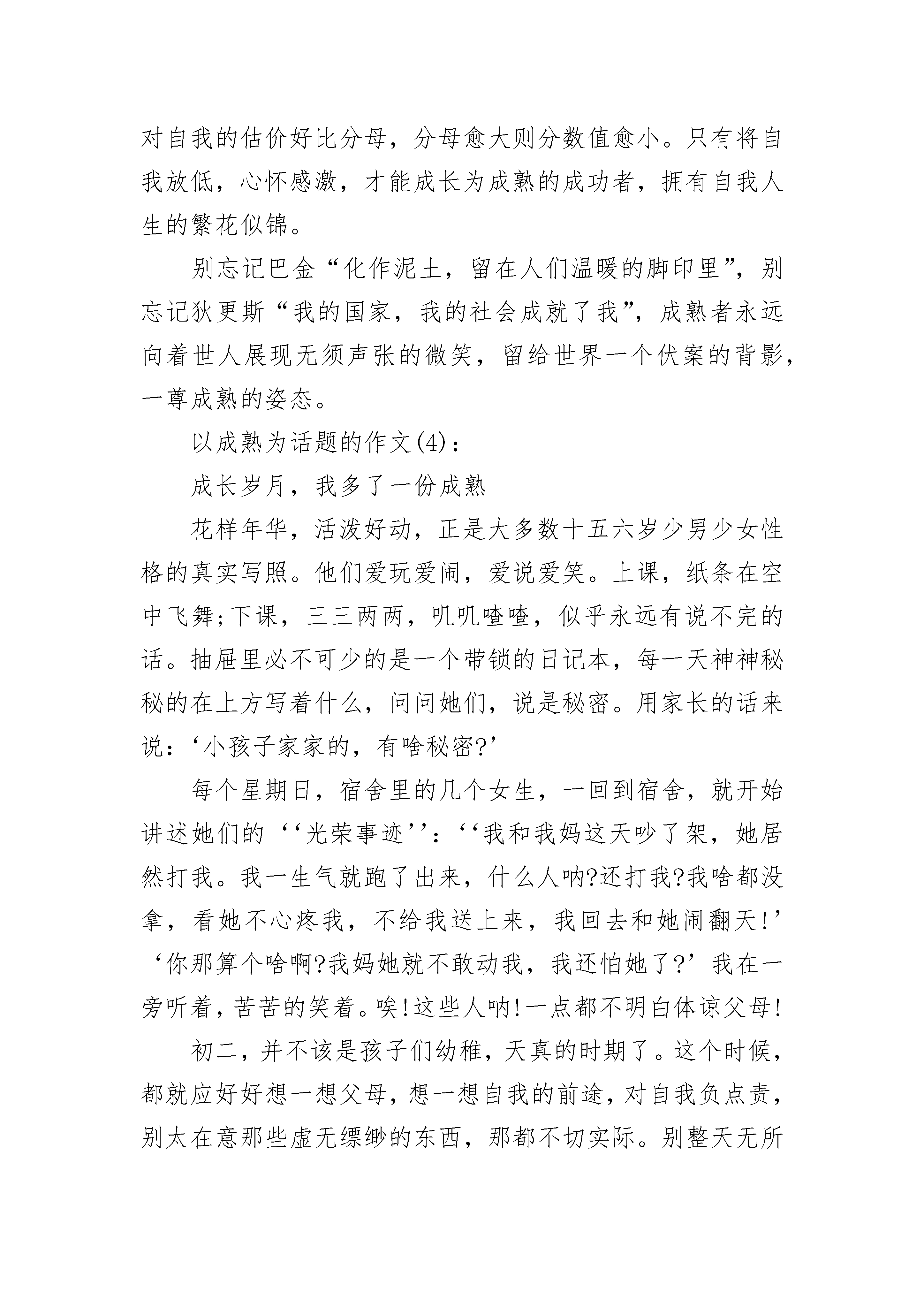 对自我的估价好比分母，分母愈大则分数值愈小。只有将自我放低，心怀感激，才能成长为成熟的成功者，拥有自我人生的繁花似锦。

别忘记巴金“化作泥土，留在人们温暖的脚印里”，别忘记狄更斯“我的国家，我的社会成就了我”，成熟者永远向着世人展现无须声张的微笑，留给世界一个伏案的背影，一尊成熟的姿态。

以成熟为话题的作文(4)：

成长岁月，我多了一份成熟

花样年华，活泼好动，正是大多数十五六岁少男少女性格的真实写照。他们爱玩爱闹，爱说爱笑。上课，纸条在空中飞舞;下课，三三两两，叽叽喳喳，似乎永远有说不完的话。抽屉里必不可少的是一个带锁的日记本，每一天神神秘秘的在上方写着什么，问问她们，说是秘密。用家长的话来说：‘小孩子家家的，有啥秘密?’

每个星期日，宿舍里的几个女生，一回到宿舍，就开始讲述她们的‘‘光荣事迹’’：‘‘我和我妈这天吵了架，她居然打我。我一生气就跑了出来，什么人呐?还打我?我啥都没拿，看她不心疼我，不给我送上来，我回去和她闹翻天!’‘你那算个啥啊?我妈她就不敢动我，我还怕她了?’我在一旁听着，苦苦的笑着。唉!这些人呐!一点都不明白体谅父母!

初二，并不该是孩子们幼稚，天真的时期了。这个时候，都就应好好想一想父母，想一想自我的前途，对自我负点责，别太在意那些虚无缥缈的东西，那都不切实际。别整天无所